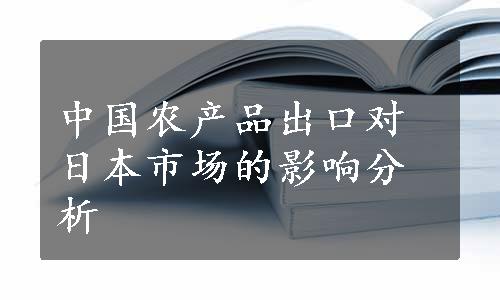 中国农产品出口对日本市场的影响分析